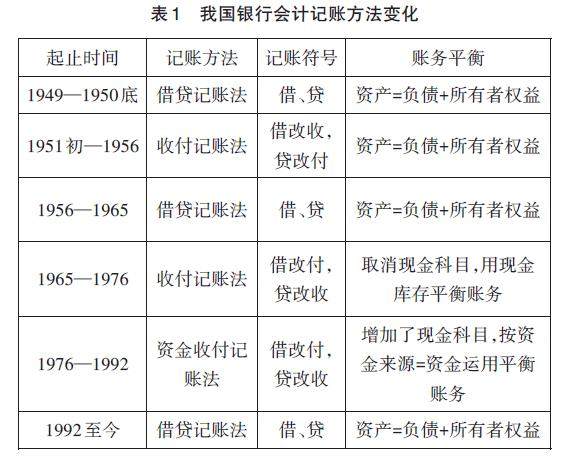 表1 我国银行会计记账方法变化

| 起止时间 | 记账方法 | 记账符号 | 账务平衡 |
|---|---|---|---|
| 1949—1950底 | 借贷记账法 | 借、贷 | 资产=负债+所有者权益 |
| 1951初—1956 | 收付记账法 | 借改收，贷改付 | 资产=负债+所有者权益 |
| 1956—1965 | 借贷记账法 | 借、贷 | 资产=负债+所有者权益 |
| 1965—1976 | 收付记账法 | 借改付，贷改收 | 取消现金科目，用现金库存平衡账务 |
| 1976—1992 | 资金收付记账法 | 借改付，贷改收 | 增加了现金科目，按资金来源=资金运用平衡账务 |
| 1992至今 | 借贷记账法 | 借、贷 | 资产=负债+所有者权益 |